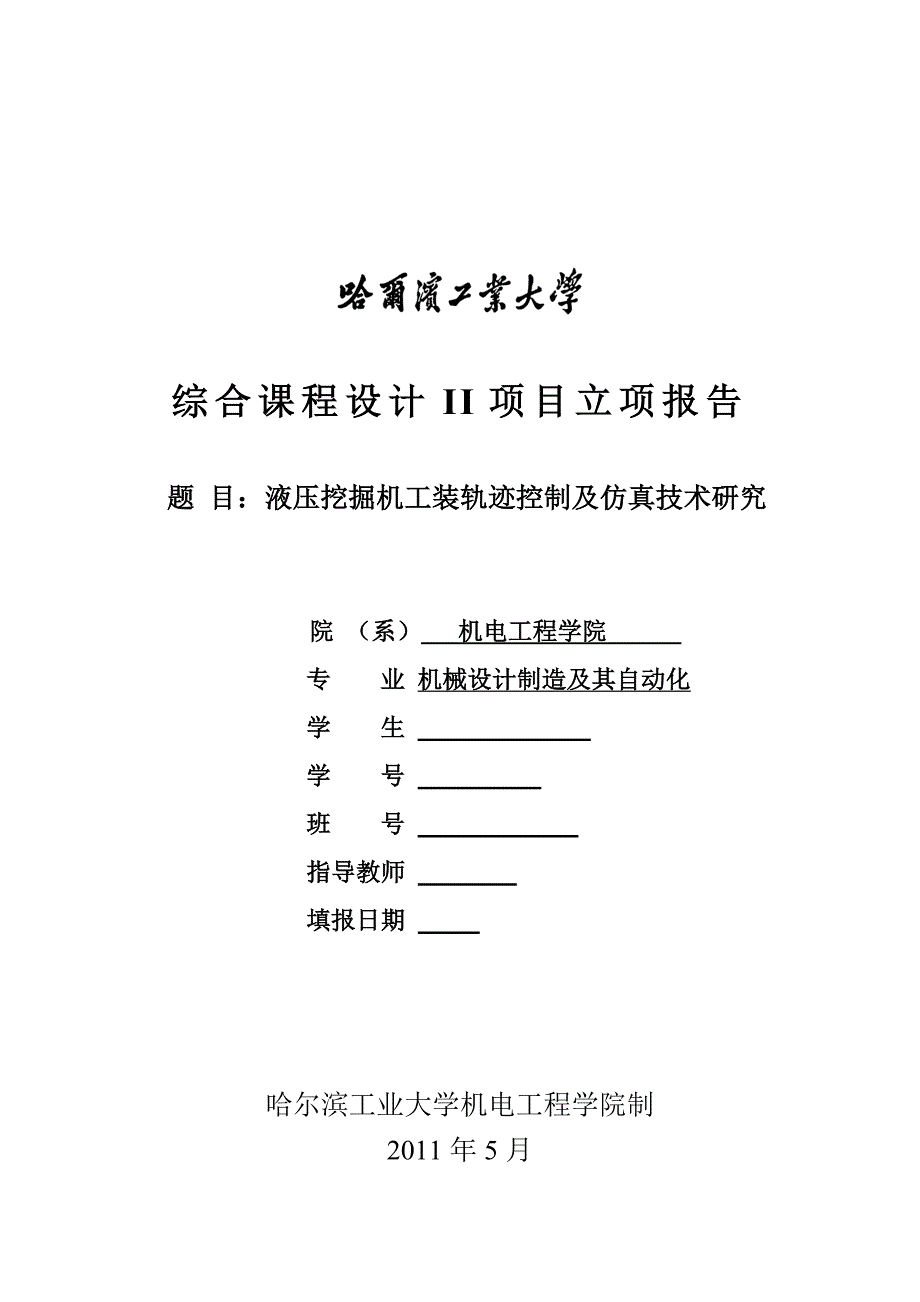 哈爾濱工業大學

综合课程设计 II 项目立项报告

题 目：液压挖掘机工装轨迹控制及仿真技术研究

院 （系） 机电工程学院

专 业 机械设计制造及其自动化

学 生

学 号

班 号

指导教师

填报日期

哈尔滨工业大学机电工程学院制

2011 年 5 月